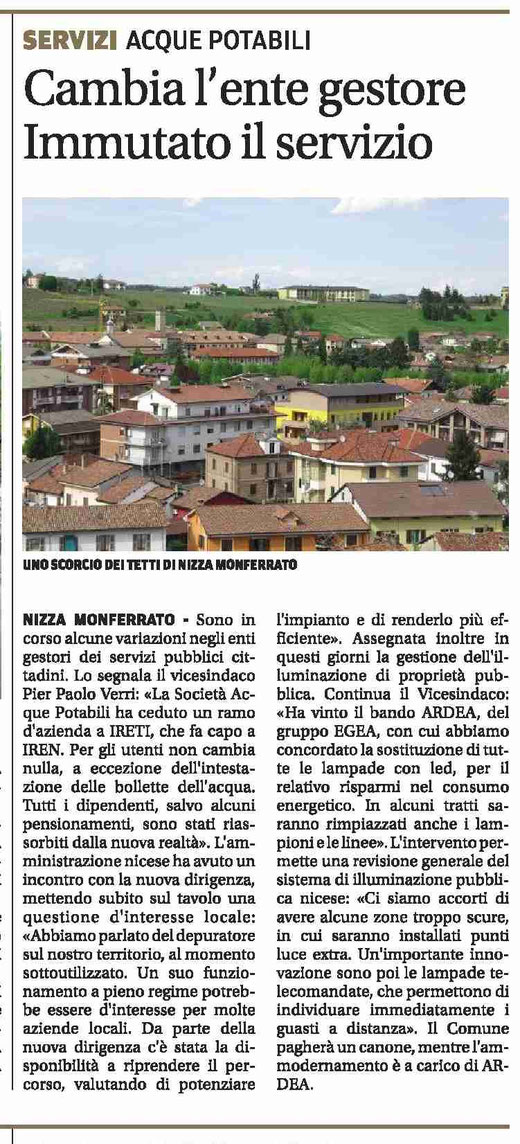 SERVIZI ACQUE POTABILI

Cambia l'ente gestore Immutato il servizio

UNO SCORCIO DEI TETTI DI NIZZA MONFERRATO

NIZZA MONFERRATO - Sono in corso alcune variazioni negli enti gestori dei servizi pubblici cittadini. Lo segnala il vicesindaco Pier Paolo Verri: «La Società Acque Potabili ha ceduto un ramo d'azienda a IRETI, che fa capo a IREN. Per gli utenti non cambia nulla, a eccezione dell'intestazione delle bollette dell'acqua. Tutti i dipendenti, salvo alcuni pensionamenti, sono stati riassorbiti dalla nuova realtà». L'amministrazione nicese ha avuto un incontro con la nuova dirigenza, mettendo subito sul tavolo una questione d'interesse locale: «Abbiamo parlato del depuratore sul nostro territorio, al momento sottoutilizzato. Un suo funzionamento a pieno regime potrebbe essere d'interesse per molte aziende locali. Da parte della nuova dirigenza c'è stata la disponibilità a riprendere il percorso, valutando di potenziare l'impianto e di renderlo più efficiente». Assegnata inoltre in questi giorni la gestione dell'illuminazione di proprietà pubblica. Continua il Vicesindaco: «Ha vinto il bando ARDEA, del gruppo EGEA, con cui abbiamo concordato la sostituzione di tutte le lampade con led, per il relativo risparmi nel consumo energetico. In alcuni tratti saranno rimpiazzati anche i lampioni e le linee». L'intervento permette una revisione generale del sistema di illuminazione pubblica nicese: «Ci siamo accorti di avere alcune zone troppo scure, in cui saranno installati punti luce extra. Un'importante innovazione sono poi le lampade telecomandate, che permettono di individuare immediatamente i guasti a distanza». Il Comune pagherà un canone, mentre l'ammodernamento è a carico di ARDEA.